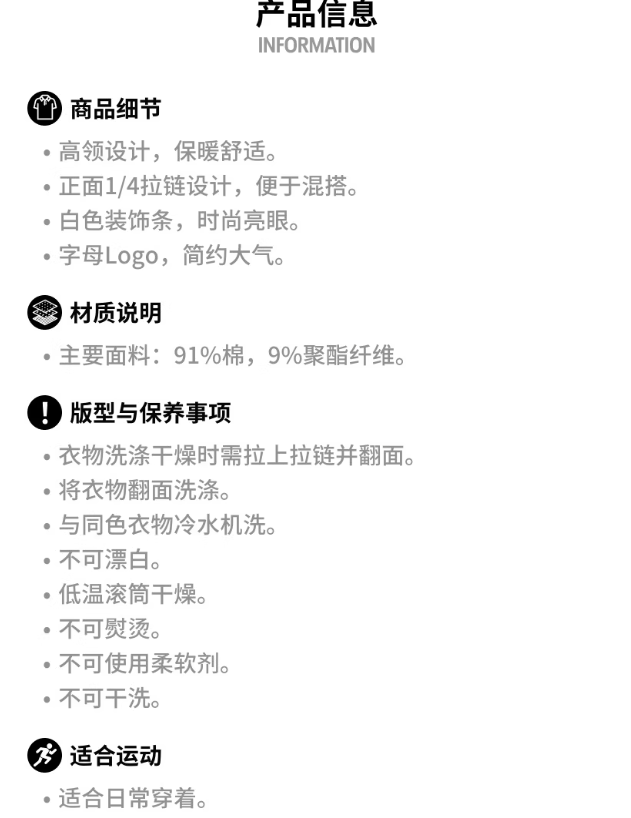 产品信息
INFORMATION

商品细节

• 高领设计，保暖舒适。
• 正面1/4拉链设计，便于混搭。
• 白色装饰条，时尚亮眼。
• 字母Logo，简约大气。

材质说明

• 主要面料：91%棉，9%聚酯纤维。

版型与保养事项

• 衣物洗涤干燥时需拉上拉链并翻面。
• 将衣物翻面洗涤。
• 与同色衣物冷水机洗。
• 不可漂白。
• 低温滚筒干燥。
• 不可熨烫。
• 不可使用柔软剂。
• 不可干洗。

适合运动

• 适合日常穿着。